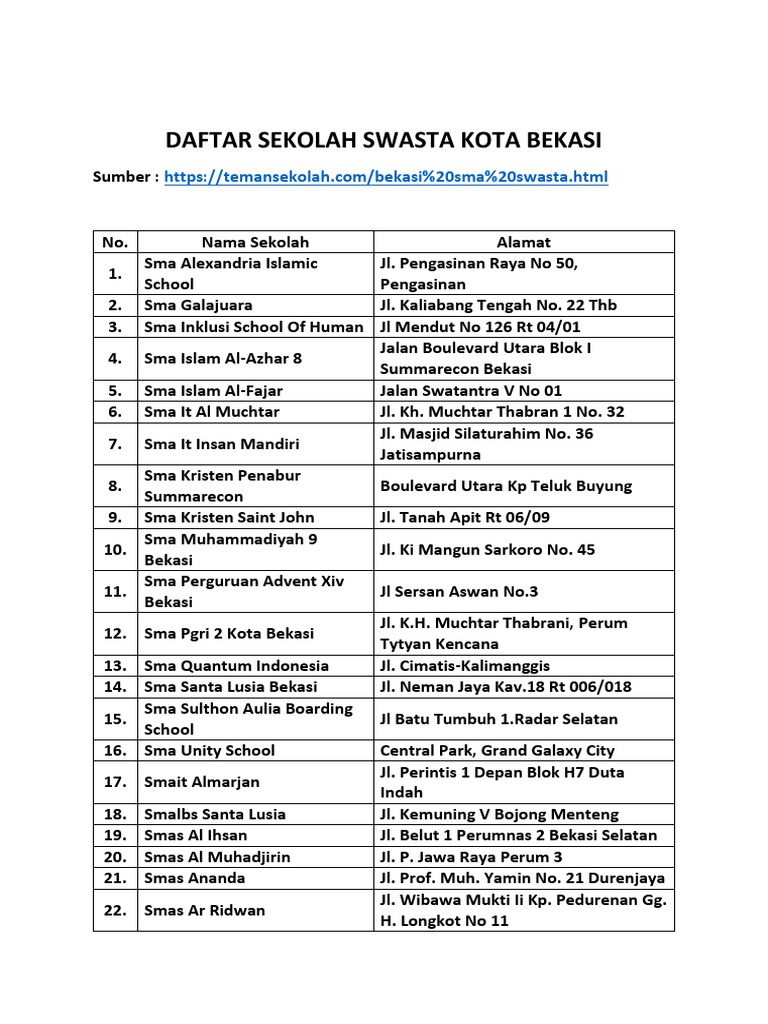 DAFTAR SEKOLAH SWASTA KOTA BEKASI

Sumber : https://temansekolah.com/bekasi%20sma%20swasta.html

| No. | Nama Sekolah | Alamat |
|---|---|---|
| 1. | Sma Alexandria Islamic School | Jl. Pengasinan Raya No 50, Pengasinan |
| 2. | Sma Galajuara | Jl. Kaliabang Tengah No. 22 Thb |
| 3. | Sma Inklusi School Of Human | Jl Mendut No 126 Rt 04/01 |
| 4. | Sma Islam Al-Azhar 8 | Jalan Boulevard Utara Blok I Summarecon Bekasi |
| 5. | Sma Islam Al-Fajar | Jalan Swatantra V No 01 |
| 6. | Sma It Al Muchtar | Jl. Kh. Muchtar Thabran 1 No. 32 |
| 7. | Sma It Insan Mandiri | Jl. Masjid Silaturahim No. 36 Jatisampurna |
| 8. | Sma Kristen Penabur Summarecon | Boulevard Utara Kp Teluk Buyung |
| 9. | Sma Kristen Saint John | Jl. Tanah Apit Rt 06/09 |
| 10. | Sma Muhammadiyah 9 Bekasi | Jl. Ki Mangun Sarkoro No. 45 |
| 11. | Sma Perguruan Advent Xiv Bekasi | Jl Sersan Aswan No.3 |
| 12. | Sma Pgri 2 Kota Bekasi | Jl. K.H. Muchtar Thabrani, Perum Tytyan Kencana |
| 13. | Sma Quantum Indonesia | Jl. Cimatis-Kalimanggis |
| 14. | Sma Santa Lusia Bekasi | Jl. Neman Jaya Kav.18 Rt 006/018 |
| 15. | Sma Sulthon Aulia Boarding School | Jl Batu Tumbuh 1.Radar Selatan |
| 16. | Sma Unity School | Central Park, Grand Galaxy City |
| 17. | Smait Almarjan | Jl. Perintis 1 Depan Blok H7 Duta Indah |
| 18. | Smalbs Santa Lusia | Jl. Kemuning V Bojong Menteng |
| 19. | Smas Al Ihsan | Jl. Belut 1 Perumnas 2 Bekasi Selatan |
| 20. | Smas Al Muhadjirin | Jl. P. Jawa Raya Perum 3 |
| 21. | Smas Ananda | Jl. Prof. Muh. Yamin No. 21 Durenjaya |
| 22. | Smas Ar Ridwan | Jl. Wibawa Mukti Ii Kp. Pedurenan Gg. H. Longkot No 11 |